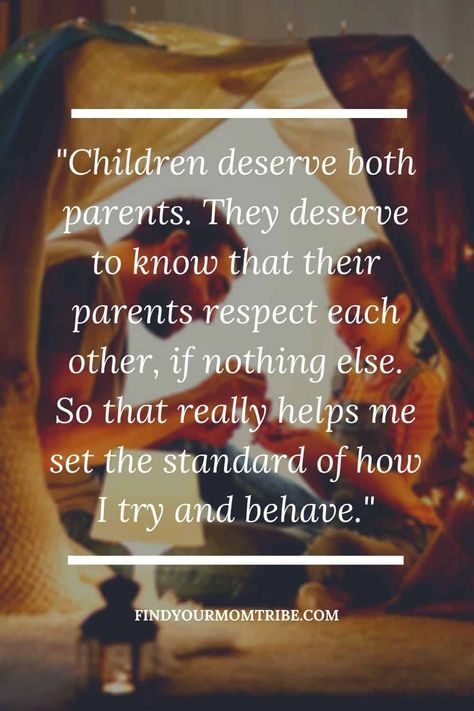 "Children deserve both parents. They deserve to know that their parents respect each other, if nothing else. So that really helps me set the standard of how I try and behave."

FINDYOURMOMTRIBE.COM